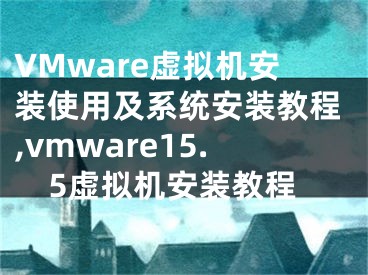 VMware虚拟机安装使用及系统安装教程,vmware15.5虚拟机安装教程